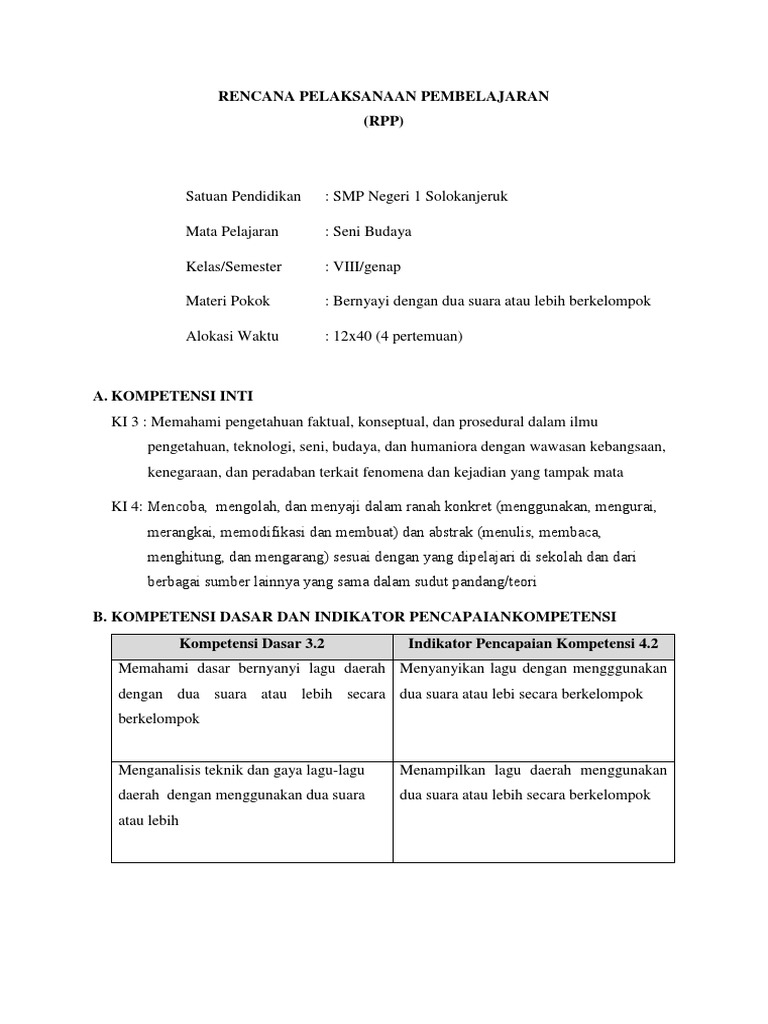 RENCANA PELAKSANAAN PEMBELAJARAN
(RPP)

Satuan Pendidikan : SMP Negeri 1 Solokanjeruk

Mata Pelajaran : Seni Budaya

Kelas/Semester : VIII/genap

Materi Pokok : Bernyayi dengan dua suara atau lebih berkelompok

Alokasi Waktu : 12x40 (4 pertemuan)

A. KOMPETENSI INTI

KI 3 : Memahami pengetahuan faktual, konseptual, dan prosedural dalam ilmu pengetahuan, teknologi, seni, budaya, dan humaniora dengan wawasan kebangsaan, kenegaraan, dan peradaban terkait fenomena dan kejadian yang tampak mata

KI 4: Mencoba, mengolah, dan menyaji dalam ranah konkret (menggunakan, mengurai, merangkai, memodifikasi dan membuat) dan abstrak (menulis, membaca, menghitung, dan mengarang) sesuai dengan yang dipelajari di sekolah dan dari berbagai sumber lainnya yang sama dalam sudut pandang/teori

B. KOMPETENSI DASAR DAN INDIKATOR PENCAPAIANKOMPETENSI

| Kompetensi Dasar 3.2 | Indikator Pencapaian Kompetensi 4.2 |
|---|---|
| Memahami dasar bernyanyi lagu daerah dengan dua suara atau lebih secara berkelompok | Menyanyikan lagu dengan mengggunakan dua suara atau lebi secara berkelompok |
| Menganalisis teknik dan gaya lagu-lagu daerah dengan menggunakan dua suara atau lebih | Menampilkan lagu daerah menggunakan dua suara atau lebih secara berkelompok |